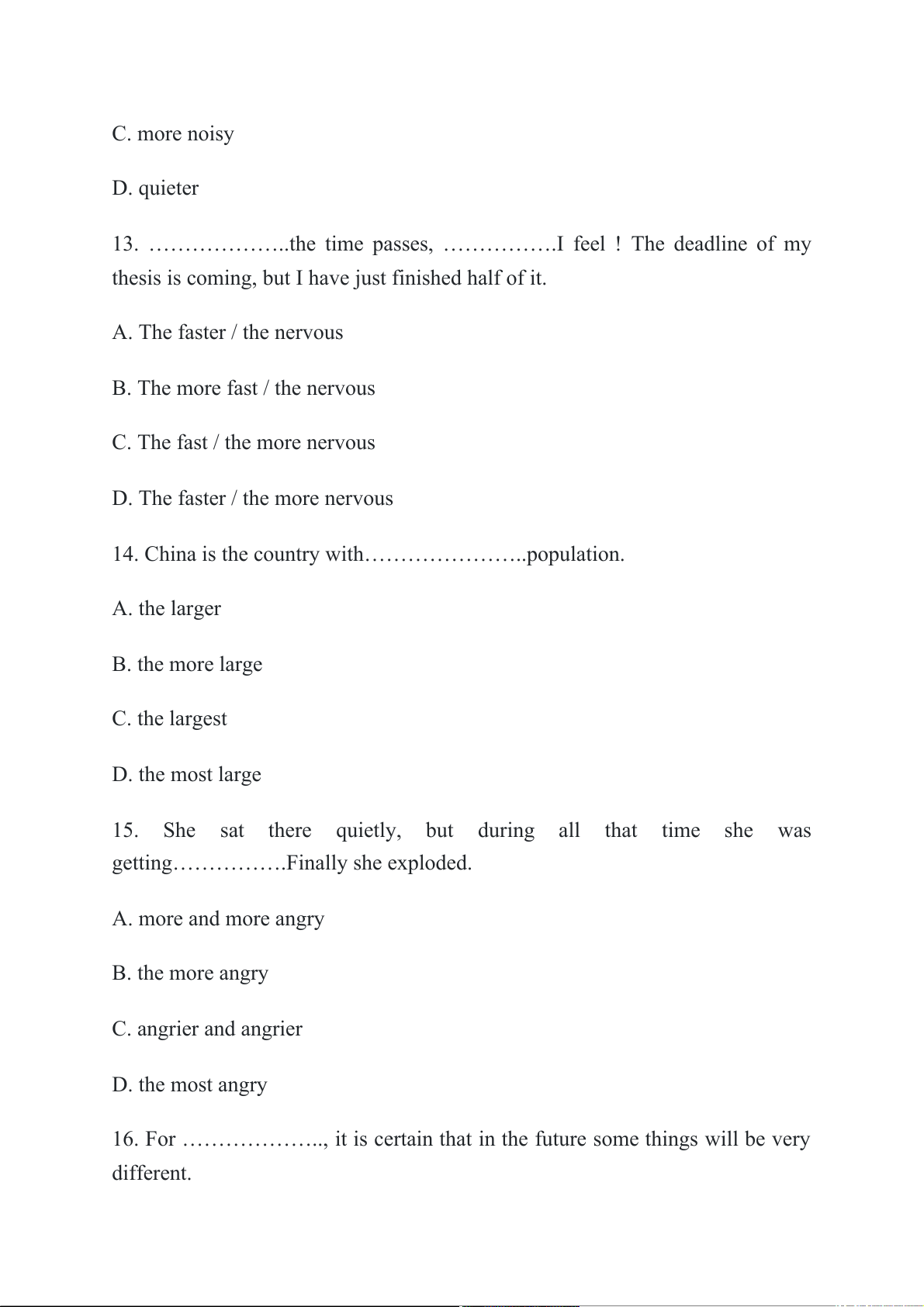 C. more noisy

D. quieter

13. ………………..the time passes, …………….I feel ! The deadline of my thesis is coming, but I have just finished half of it.

A. The faster / the nervous

B. The more fast / the nervous

C. The fast / the more nervous

D. The faster / the more nervous

14. China is the country with…………………..population.

A. the larger

B. the more large

C. the largest

D. the most large

15. She sat there quietly, but during all that time she was getting…………….Finally she exploded.

A. more and more angry

B. the more angry

C. angrier and angrier

D. the most angry

16. For ……………….., it is certain that in the future some things will be very different.